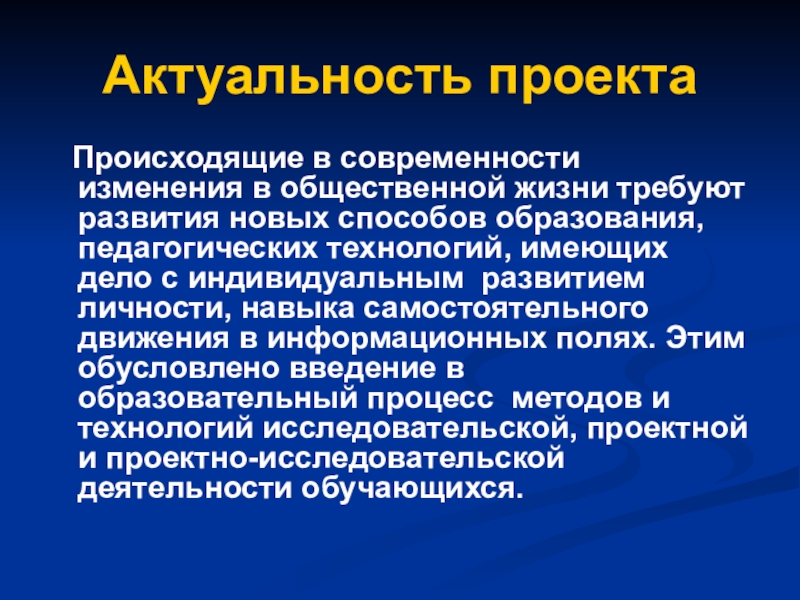 Актуальность проекта

Происходящие в современности изменения в общественной жизни требуют развития новых способов образования, педагогических технологий, имеющих дело с индивидуальным развитием личности, навыка самостоятельного движения в информационных полях. Этим обусловлено введение в образовательный процесс методов и технологий исследовательской, проектной и проектно-исследовательской деятельности обучающихся.